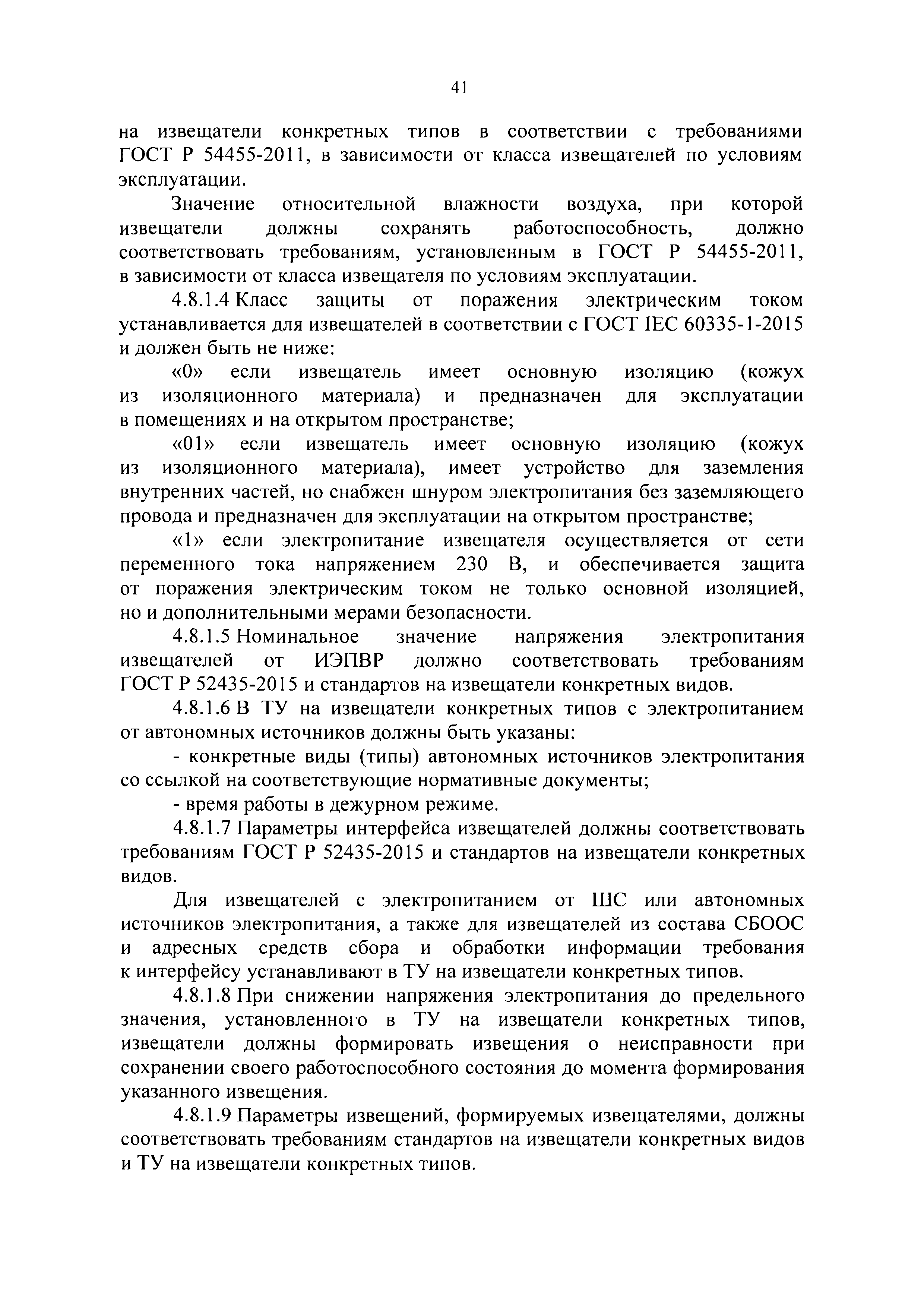 41

на извещатели конкретных типов в соответствии с требованиями ГОСТ Р 54455-2011, в зависимости от класса извещателей по условиям эксплуатации.

Значение относительной влажности воздуха, при которой извещатели должны сохранять работоспособность, должно соответствовать требованиям, установленным в ГОСТ Р 54455-2011, в зависимости от класса извещателя по условиям эксплуатации.

4.8.1.4 Класс защиты от поражения электрическим током устанавливается для извещателей в соответствии с ГОСТ IEC 60335-1-2015 и должен быть не ниже:

«0» если извещатель имеет основную изоляцию (кожух из изоляционного материала) и предназначен для эксплуатации в помещениях и на открытом пространстве;

«01» если извещатель имеет основную изоляцию (кожух из изоляционного материала), имеет устройство для заземления внутренних частей, но снабжен шнуром электропитания без заземляющего провода и предназначен для эксплуатации на открытом пространстве;

«1» если электропитание извещателя осуществляется от сети переменного тока напряжением 230 В, и обеспечивается защита от поражения электрическим током не только основной изоляцией, но и дополнительными мерами безопасности.

4.8.1.5 Номинальное значение напряжения электропитания извещателей от ИЭПВР должно соответствовать требованиям ГОСТ Р 52435-2015 и стандартов на извещатели конкретных видов.

4.8.1.6 В ТУ на извещатели конкретных типов с электропитанием от автономных источников должны быть указаны:

- конкретные виды (типы) автономных источников электропитания со ссылкой на соответствующие нормативные документы;

- время работы в дежурном режиме.

4.8.1.7 Параметры интерфейса извещателей должны соответствовать требованиям ГОСТ Р 52435-2015 и стандартов на извещатели конкретных видов.

Для извещателей с электропитанием от ШС или автономных источников электропитания, а также для извещателей из состава СБООС и адресных средств сбора и обработки информации требования к интерфейсу устанавливают в ТУ на извещатели конкретных типов.

4.8.1.8 При снижении напряжения электропитания до предельного значения, установленного в ТУ на извещатели конкретных типов, извещатели должны формировать извещения о неисправности при сохранении своего работоспособного состояния до момента формирования указанного извещения.

4.8.1.9 Параметры извещений, формируемых извещателями, должны соответствовать требованиям стандартов на извещатели конкретных видов и ТУ на извещатели конкретных типов.